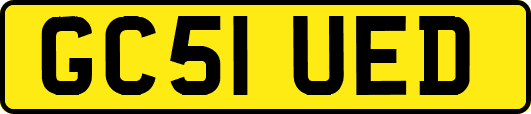 GC51 UED